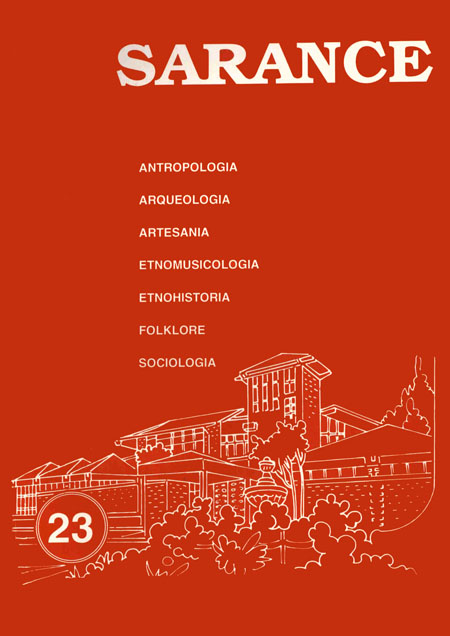 SARANCE

ANTROPOLOGIA

ARQUEOLOGIA

ARTESANIA

ETNOMUSICOLOGIA

ETNOHISTORIA

FOLKLORE

SOCIOLOGIA

23